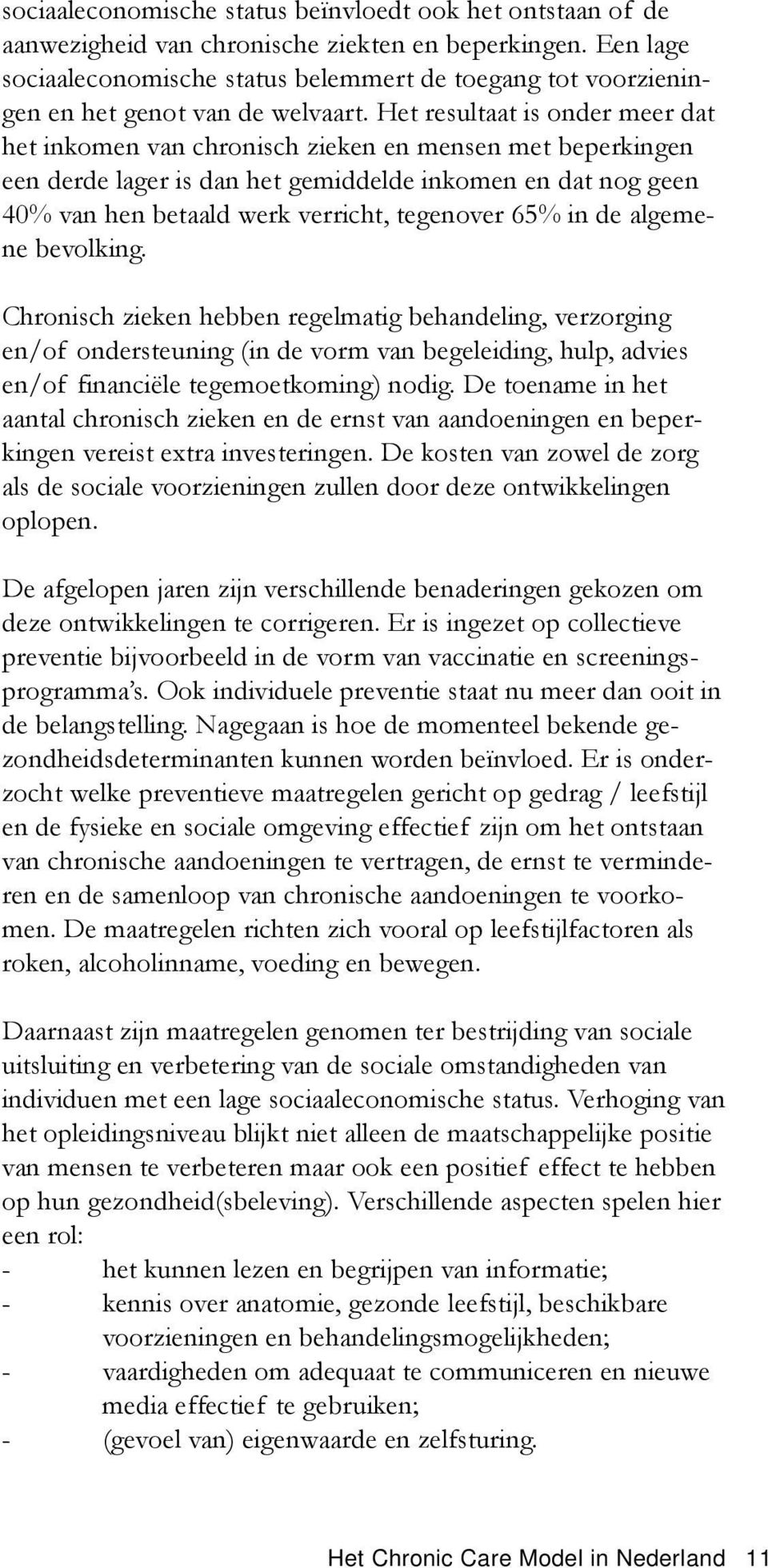 sociaaleconomische status beïnvloedt ook het ontstaan of de aanwezigheid van chronische ziekten en beperkingen. Een lage sociaaleconomische status belemmert de toegang tot voorzieningen en het genot van de welvaart. Het resultaat is onder meer dat het inkomen van chronisch zieken en mensen met beperkingen een derde lager is dan het gemiddelde inkomen en dat nog geen 40% van hen betaald werk verricht, tegenover 65% in de algemene bevolking.

Chronisch zieken hebben regelmatig behandeling, verzorging en/of ondersteuning (in de vorm van begeleiding, hulp, advies en/of financiële tegemoetkoming) nodig. De toename in het aantal chronisch zieken en de ernst van aandoeningen en beperkingen vereist extra investeringen. De kosten van zowel de zorg als de sociale voorzieningen zullen door deze ontwikkelingen oplopen.

De afgelopen jaren zijn verschillende benaderingen gekozen om deze ontwikkelingen te corrigeren. Er is ingezet op collectieve preventie bijvoorbeeld in de vorm van vaccinatie en screeningsprogramma's. Ook individuele preventie staat nu meer dan ooit in de belangstelling. Nagegaan is hoe de momenteel bekende gezondheidsdeterminanten kunnen worden beïnvloed. Er is onderzocht welke preventieve maatregelen gericht op gedrag / leefstijl en de fysieke en sociale omgeving effectief zijn om het ontstaan van chronische aandoeningen te vertragen, de ernst te verminderen en de samenloop van chronische aandoeningen te voorkomen. De maatregelen richten zich vooral op leefstijlfactoren als roken, alcoholinname, voeding en bewegen.

Daarnaast zijn maatregelen genomen ter bestrijding van sociale uitsluiting en verbetering van de sociale omstandigheden van individuen met een lage sociaaleconomische status. Verhoging van het opleidingsniveau blijkt niet alleen de maatschappelijke positie van mensen te verbeteren maar ook een positief effect te hebben op hun gezondheid(sbeleving). Verschillende aspecten spelen hier een rol:
- het kunnen lezen en begrijpen van informatie;
- kennis over anatomie, gezonde leefstijl, beschikbare voorzieningen en behandelingsmogelijkheden;
- vaardigheden om adequaat te communiceren en nieuwe media effectief te gebruiken;
- (gevoel van) eigenwaarde en zelfsturing.

Het Chronic Care Model in Nederland 11